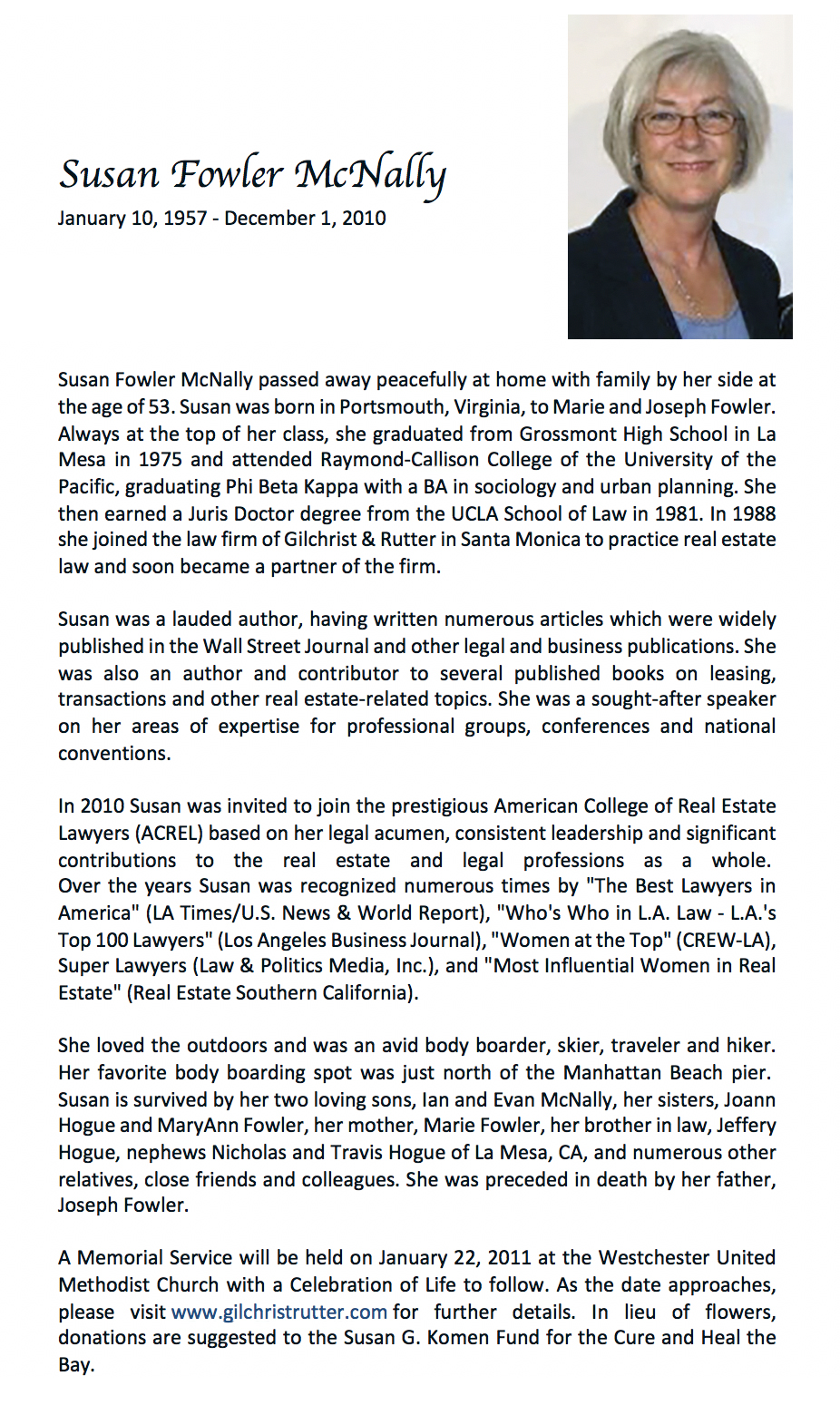 Susan Fowler McNally
January 10, 1957 - December 1, 2010

Susan Fowler McNally passed away peacefully at home with family by her side at the age of 53. Susan was born in Portsmouth, Virginia, to Marie and Joseph Fowler. Always at the top of her class, she graduated from Grossmont High School in La Mesa in 1975 and attended Raymond-Callison College of the University of the Pacific, graduating Phi Beta Kappa with a BA in sociology and urban planning. She then earned a Juris Doctor degree from the UCLA School of Law in 1981. In 1988 she joined the law firm of Gilchrist & Rutter in Santa Monica to practice real estate law and soon became a partner of the firm.

Susan was a lauded author, having written numerous articles which were widely published in the Wall Street Journal and other legal and business publications. She was also an author and contributor to several published books on leasing, transactions and other real estate-related topics. She was a sought-after speaker on her areas of expertise for professional groups, conferences and national conventions.

In 2010 Susan was invited to join the prestigious American College of Real Estate Lawyers (ACREL) based on her legal acumen, consistent leadership and significant contributions to the real estate and legal professions as a whole. Over the years Susan was recognized numerous times by "The Best Lawyers in America" (LA Times/U.S. News & World Report), "Who's Who in L.A. Law - L.A.'s Top 100 Lawyers" (Los Angeles Business Journal), "Women at the Top" (CREW-LA), Super Lawyers (Law & Politics Media, Inc.), and "Most Influential Women in Real Estate" (Real Estate Southern California).

She loved the outdoors and was an avid body boarder, skier, traveler and hiker. Her favorite body boarding spot was just north of the Manhattan Beach pier. Susan is survived by her two loving sons, Ian and Evan McNally, her sisters, Joann Hogue and MaryAnn Fowler, her mother, Marie Fowler, her brother in law, Jeffery Hogue, nephews Nicholas and Travis Hogue of La Mesa, CA, and numerous other relatives, close friends and colleagues. She was preceded in death by her father, Joseph Fowler.

A Memorial Service will be held on January 22, 2011 at the Westchester United Methodist Church with a Celebration of Life to follow. As the date approaches, please visit www.gilchristrutter.com for further details. In lieu of flowers, donations are suggested to the Susan G. Komen Fund for the Cure and Heal the Bay.